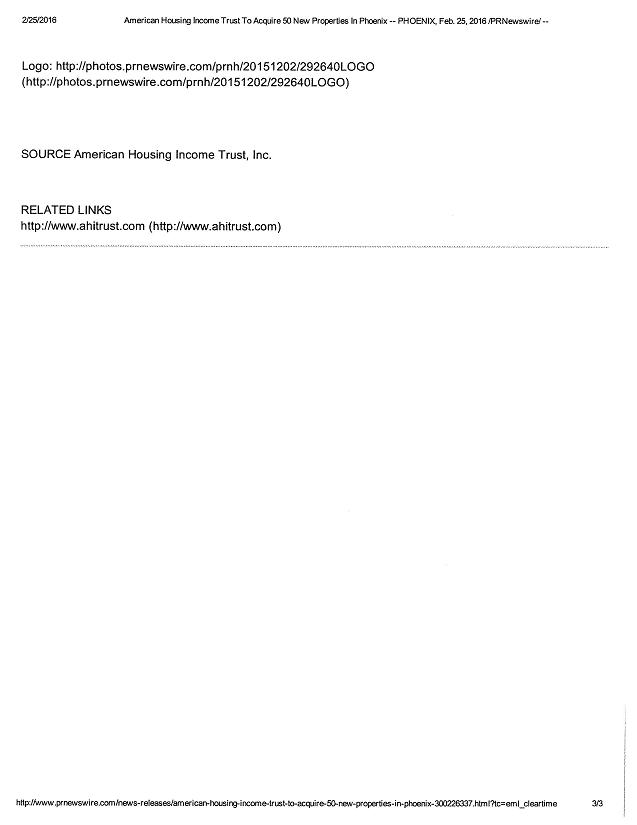 2/25/2016 American Housing Income Trust To Acquire 50 New Properties In Phoenix -- PHOENIX, Feb. 25, 2016 /PRNewswire/ --

Logo: http://photos.prnewswire.com/prnh/20151202/292640LOGO (http://photos.prnewswire.com/prnh/20151202/292640LOGO)

SOURCE American Housing Income Trust, Inc.

RELATED LINKS
http://www.ahitrust.com (http://www.ahitrust.com)

http://www.prnewswire.com/news-releases/american-housing-income-trust-to-acquire-50-new-properties-in-phoenix-300226337.html?tc=eml_cleartime 3/3